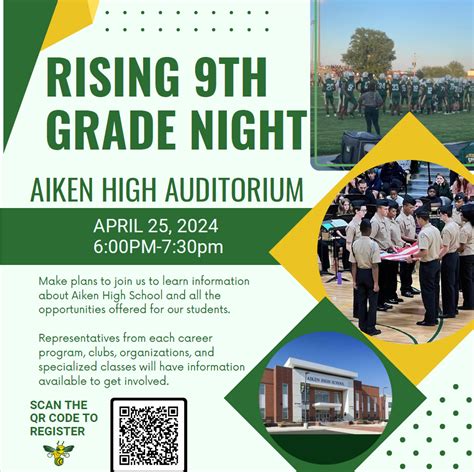 RISING 9TH GRADE NIGHT

AIKEN HIGH AUDITORIUM

APRIL 25, 2024
6:00PM-7:30pm

Make plans to join us to learn information about Aiken High School and all the opportunities offered for our students.

Representatives from each career program, clubs, organizations, and specialized classes will have information available to get involved.

SCAN THE QR CODE TO REGISTER

AIKEN HIGH SCHOOL